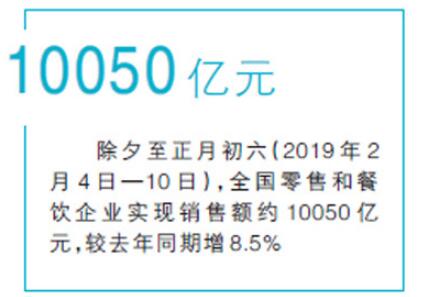 10050亿元

除夕至正月初六（2019年2月4日—10日），全国零售和餐饮企业实现销售额约10050亿元，较去年同期增8.5%